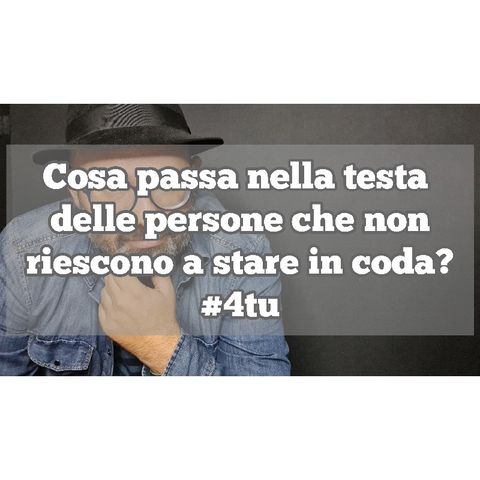 Cosa passa nella testa delle persone che non riescono a stare in coda? #4tu